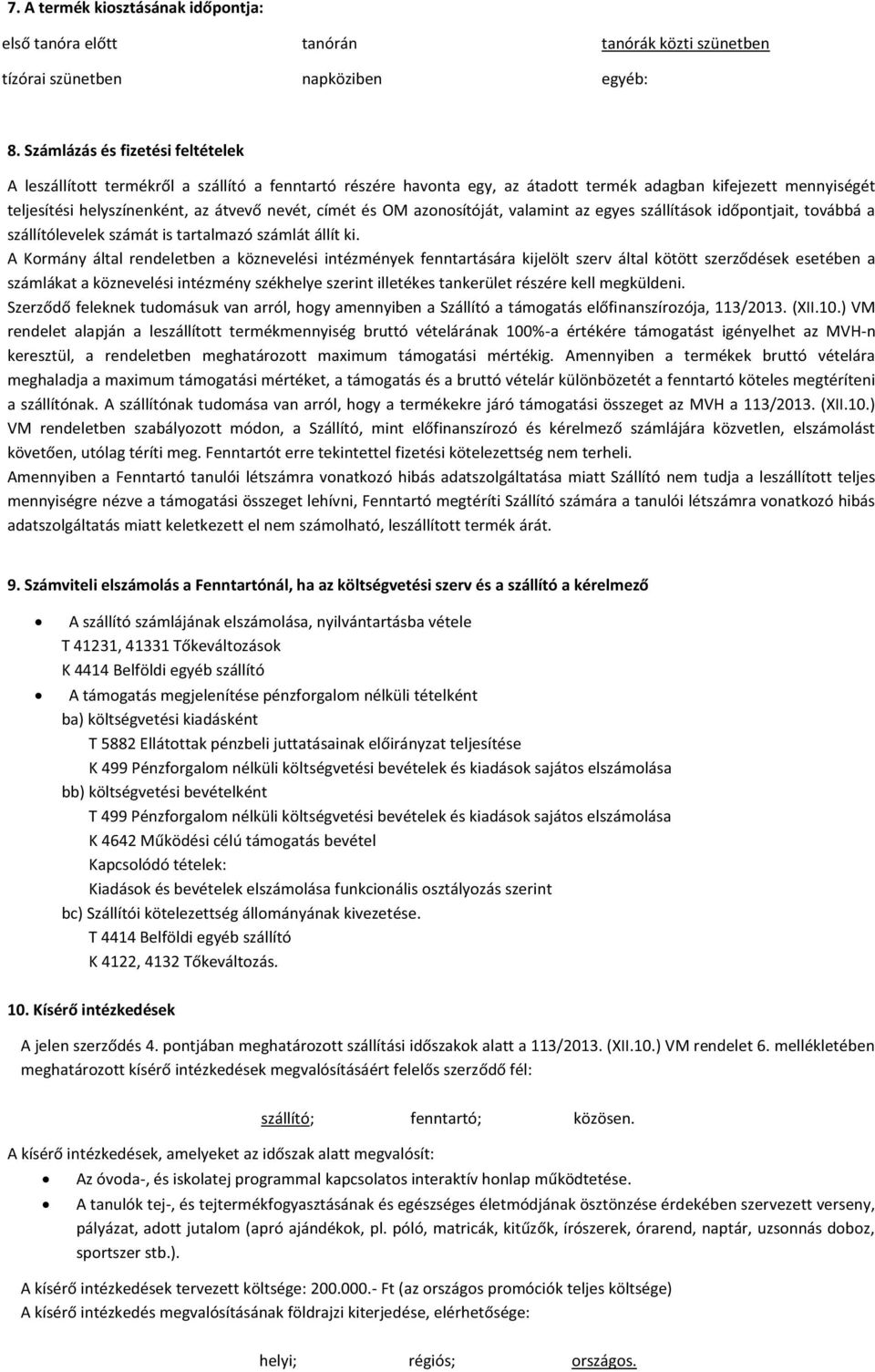 7. A termék kiosztásának időpontja:

első tanóra előtt tanórán tanórák közti szünetben

tízórai szünetben napköziben egyéb:

8. Számlázás és fizetési feltételek

A leszállított termékről a szállító a fenntartó részére havonta egy, az átadott termék adagban kifejezett mennyiségét teljesítési helyszínenként, az átvevő nevét, címét és OM azonosítóját, valamint az egyes szállítások időpontjait, továbbá a szállítólevelek számát is tartalmazó számlát állít ki.

A Kormány által rendeletben a köznevelési intézmények fenntartására kijelölt szerv által kötött szerződések esetében a számlákat a köznevelési intézmény székhelye szerint illetékes tankerület részére kell megküldeni.

Szerződő feleknek tudomásuk van arról, hogy amennyiben a Szállító a támogatás előfinanszírozója, 113/2013. (XII.10.) VM rendelet alapján a leszállított termékmennyiség bruttó vételárának 100%-a értékére támogatást igényelhet az MVH-n keresztül, a rendeletben meghatározott maximum támogatási mértékig. Amennyiben a termékek bruttó vételára meghaladja a maximum támogatási mértéket, a támogatás és a bruttó vételár különbözetét a fenntartó köteles megtéríteni a szállítónak. A szállítónak tudomása van arról, hogy a termékekre járó támogatási összeget az MVH a 113/2013. (XII.10.) VM rendeletben szabályozott módon, a Szállító, mint előfinanszírozó és kérelmező számlájára közvetlen, elszámolást követően, utólag téríti meg. Fenntartót erre tekintettel fizetési kötelezettség nem terheli.

Amennyiben a Fenntartó tanulói létszámra vonatkozó hibás adatszolgáltatása miatt Szállító nem tudja a leszállított teljes mennyiségre nézve a támogatási összeget lehívni, Fenntartó megtéríti Szállító számára a tanulói létszámra vonatkozó hibás adatszolgáltatás miatt keletkezett el nem számolható, leszállított termék árát.

9. Számviteli elszámolás a Fenntartónál, ha az költségvetési szerv és a szállító a kérelmező

• A szállító számlájának elszámolása, nyilvántartásba vétele
T 41231, 41331 Tőkeváltozások
K 4414 Belföldi egyéb szállító
• A támogatás megjelenítése pénzforgalom nélküli tételként
ba) költségvetési kiadásként
T 5882 Ellátottak pénzbeli juttatásainak előirányzat teljesítése
K 499 Pénzforgalom nélküli költségvetési bevételek és kiadások sajátos elszámolása
bb) költségvetési bevételként
T 499 Pénzforgalom nélküli költségvetési bevételek és kiadások sajátos elszámolása
K 4642 Működési célú támogatás bevétel
Kapcsolódó tételek:
Kiadások és bevételek elszámolása funkcionális osztályozás szerint
bc) Szállítói kötelezettség állományának kivezetése.
T 4414 Belföldi egyéb szállító
K 4122, 4132 Tőkeváltozás.

10. Kísérő intézkedések

A jelen szerződés 4. pontjában meghatározott szállítási időszakok alatt a 113/2013. (XII.10.) VM rendelet 6. mellékletében meghatározott kísérő intézkedések megvalósításáért felelős szerződő fél:

szállító; fenntartó; közösen.

A kísérő intézkedések, amelyeket az időszak alatt megvalósít:
• Az óvoda-, és iskolatej programmal kapcsolatos interaktív honlap működtetése.
• A tanulók tej-, és tejtermékfogyasztásának és egészséges életmódjának ösztönzése érdekében szervezett verseny, pályázat, adott jutalom (apró ajándékok, pl. póló, matricák, kitűzők, írószerek, órarend, naptár, uzsonnás doboz, sportszer stb.).

A kísérő intézkedések tervezett költsége: 200.000.- Ft (az országos promóciók teljes költsége)
A kísérő intézkedés megvalósításának földrajzi kiterjedése, elérhetősége:

helyi; régiós; országos.